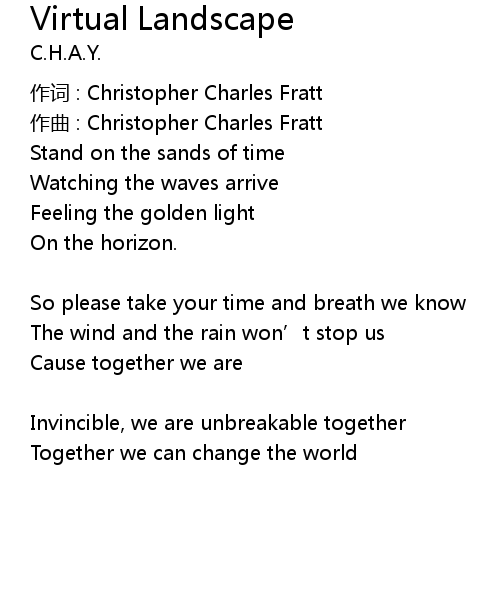 Virtual Landscape
C.H.A.Y.

作词 : Christopher Charles Fratt
作曲 : Christopher Charles Fratt
Stand on the sands of time
Watching the waves arrive
Feeling the golden light
On the horizon.

So please take your time and breath we know
The wind and the rain won't stop us
Cause together we are

Invincible, we are unbreakable together
Together we can change the world